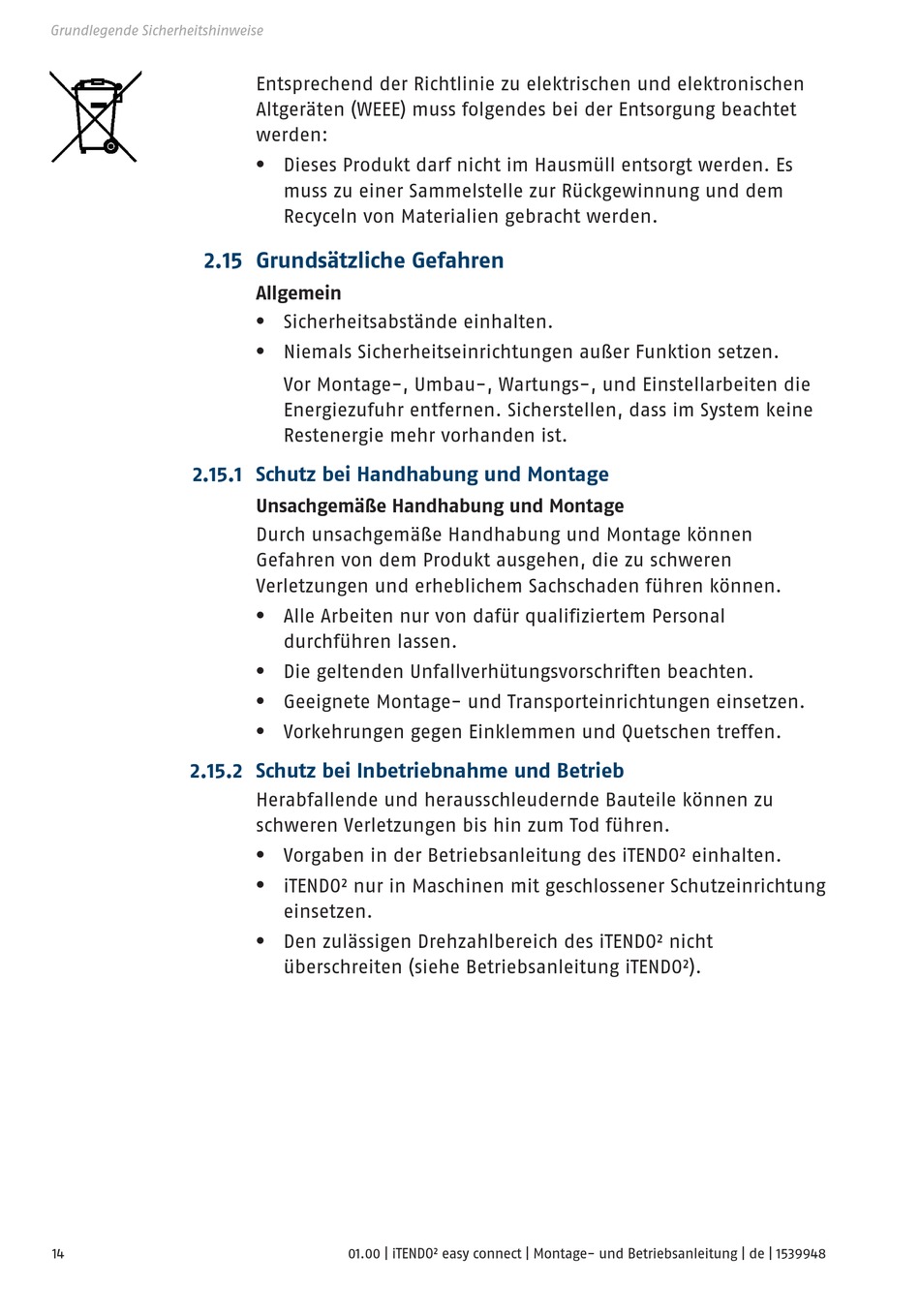 Grundlegende Sicherheitshinweise

Entsprechend der Richtlinie zu elektrischen und elektronischen Altgeräten (WEEE) muss folgendes bei der Entsorgung beachtet werden:

• Dieses Produkt darf nicht im Hausmüll entsorgt werden. Es muss zu einer Sammelstelle zur Rückgewinnung und dem Recyceln von Materialien gebracht werden.

2.15 Grundsätzliche Gefahren

Allgemein

• Sicherheitsabstände einhalten.
• Niemals Sicherheitseinrichtungen außer Funktion setzen.

Vor Montage-, Umbau-, Wartungs-, und Einstellarbeiten die Energiezufuhr entfernen. Sicherstellen, dass im System keine Restenergie mehr vorhanden ist.

2.15.1 Schutz bei Handhabung und Montage

Unsachgemäße Handhabung und Montage

Durch unsachgemäße Handhabung und Montage können Gefahren von dem Produkt ausgehen, die zu schweren Verletzungen und erheblichem Sachschaden führen können.

• Alle Arbeiten nur von dafür qualifiziertem Personal durchführen lassen.
• Die geltenden Unfallverhütungsvorschriften beachten.
• Geeignete Montage- und Transporteinrichtungen einsetzen.
• Vorkehrungen gegen Einklemmen und Quetschen treffen.

2.15.2 Schutz bei Inbetriebnahme und Betrieb

Herabfallende und herausschleudernde Bauteile können zu schweren Verletzungen bis hin zum Tod führen.

• Vorgaben in der Betriebsanleitung des iTENDO² einhalten.
• iTENDO² nur in Maschinen mit geschlossener Schutzeinrichtung einsetzen.
• Den zulässigen Drehzahlbereich des iTENDO² nicht überschreiten (siehe Betriebsanleitung iTENDO²).

14

01.00 | iTENDO² easy connect | Montage- und Betriebsanleitung | de | 1539948